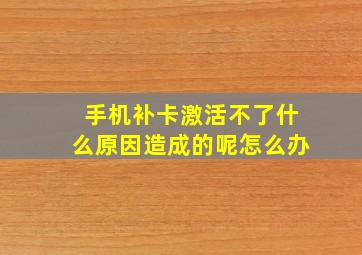 手机补卡激活不了什么原因造成的呢怎么办